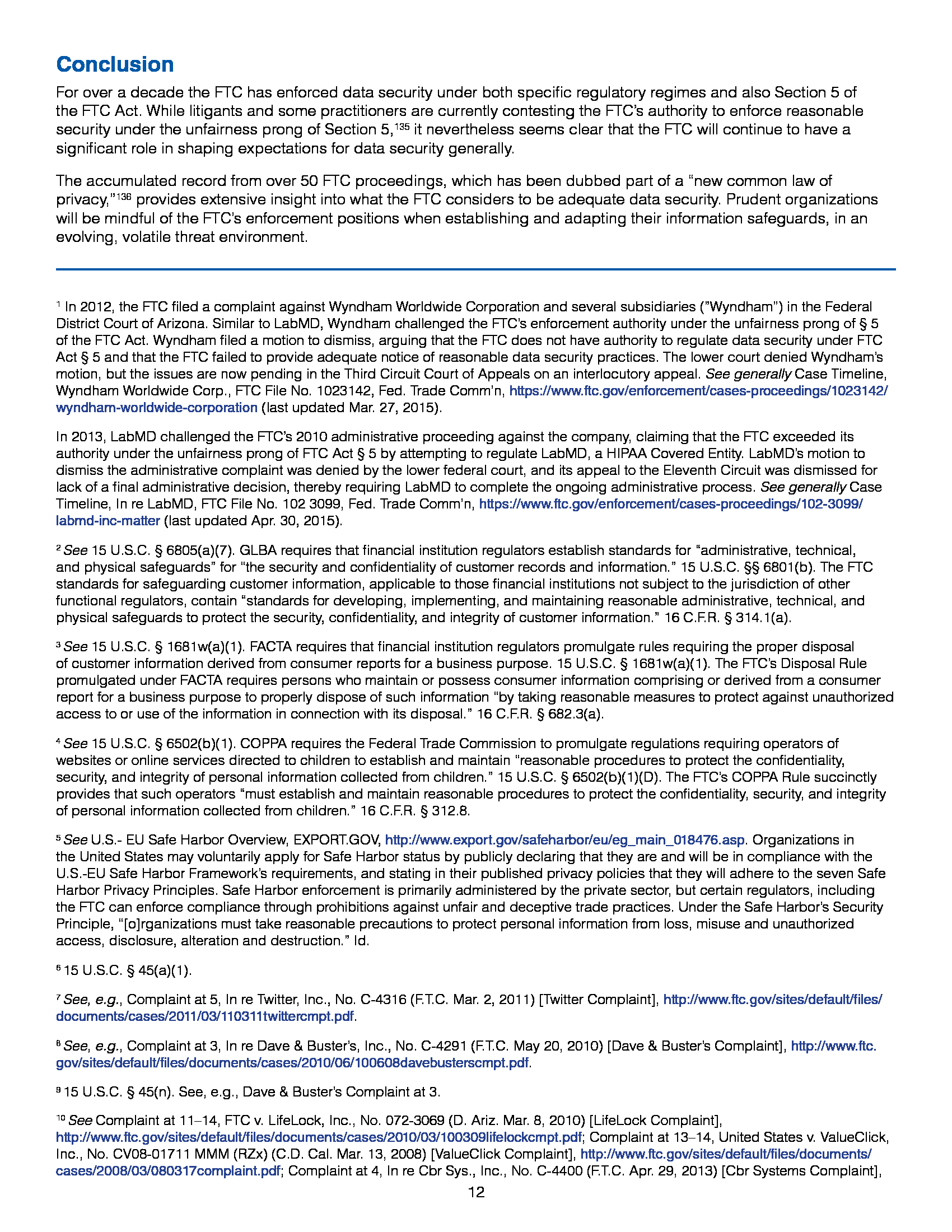 Conclusion

For over a decade the FTC has enforced data security under both specific regulatory regimes and also Section 5 of the FTC Act. While litigants and some practitioners are currently contesting the FTC's authority to enforce reasonable security under the unfairness prong of Section 5,$^{135}$ it nevertheless seems clear that the FTC will continue to have a significant role in shaping expectations for data security generally.

The accumulated record from over 50 FTC proceedings, which has been dubbed part of a "new common law of privacy,"$^{136}$ provides extensive insight into what the FTC considers to be adequate data security. Prudent organizations will be mindful of the FTC's enforcement positions when establishing and adapting their information safeguards, in an evolving, volatile threat environment.

$^{1}$ In 2012, the FTC filed a complaint against Wyndham Worldwide Corporation and several subsidiaries ("Wyndham") in the Federal District Court of Arizona. Similar to LabMD, Wyndham challenged the FTC's enforcement authority under the unfairness prong of § 5 of the FTC Act. Wyndham filed a motion to dismiss, arguing that the FTC does not have authority to regulate data security under FTC Act § 5 and that the FTC failed to provide adequate notice of reasonable data security practices. The lower court denied Wyndham's motion, but the issues are now pending in the Third Circuit Court of Appeals on an interlocutory appeal. See generally Case Timeline, Wyndham Worldwide Corp., FTC File No. 1023142, Fed. Trade Comm'n, https://www.ftc.gov/enforcement/cases-proceedings/1023142/wyndham-worldwide-corporation (last updated Mar. 27, 2015).

In 2013, LabMD challenged the FTC's 2010 administrative proceeding against the company, claiming that the FTC exceeded its authority under the unfairness prong of FTC Act § 5 by attempting to regulate LabMD, a HIPAA Covered Entity. LabMD's motion to dismiss the administrative complaint was denied by the lower federal court, and its appeal to the Eleventh Circuit was dismissed for lack of a final administrative decision, thereby requiring LabMD to complete the ongoing administrative process. See generally Case Timeline, In re LabMD, FTC File No. 102 3099, Fed. Trade Comm'n, https://www.ftc.gov/enforcement/cases-proceedings/102-3099/labmd-inc-matter (last updated Apr. 30, 2015).

$^{2}$ See 15 U.S.C. § 6805(a)(7). GLBA requires that financial institution regulators establish standards for "administrative, technical, and physical safeguards" for "the security and confidentiality of customer records and information." 15 U.S.C. §§ 6801(b). The FTC standards for safeguarding customer information, applicable to those financial institutions not subject to the jurisdiction of other functional regulators, contain "standards for developing, implementing, and maintaining reasonable administrative, technical, and physical safeguards to protect the security, confidentiality, and integrity of customer information." 16 C.F.R. § 314.1(a).

$^{3}$ See 15 U.S.C. § 1681w(a)(1). FACTA requires that financial institution regulators promulgate rules requiring the proper disposal of customer information derived from consumer reports for a business purpose. 15 U.S.C. § 1681w(a)(1). The FTC's Disposal Rule promulgated under FACTA requires persons who maintain or possess consumer information comprising or derived from a consumer report for a business purpose to properly dispose of such information "by taking reasonable measures to protect against unauthorized access to or use of the information in connection with its disposal." 16 C.F.R. § 682.3(a).

$^{4}$ See 15 U.S.C. § 6502(b)(1). COPPA requires the Federal Trade Commission to promulgate regulations requiring operators of websites or online services directed to children to establish and maintain "reasonable procedures to protect the confidentiality, security, and integrity of personal information collected from children." 15 U.S.C. § 6502(b)(1)(D). The FTC's COPPA Rule succinctly provides that such operators "must establish and maintain reasonable procedures to protect the confidentiality, security, and integrity of personal information collected from children." 16 C.F.R. § 312.8.

$^{5}$ See U.S.- EU Safe Harbor Overview, EXPORT.GOV, http://www.export.gov/safeharbor/eu/eg_main_018476.asp. Organizations in the United States may voluntarily apply for Safe Harbor status by publicly declaring that they are and will be in compliance with the U.S.-EU Safe Harbor Framework's requirements, and stating in their published privacy policies that they will adhere to the seven Safe Harbor Privacy Principles. Safe Harbor enforcement is primarily administered by the private sector, but certain regulators, including the FTC can enforce compliance through prohibitions against unfair and deceptive trade practices. Under the Safe Harbor's Security Principle, "[o]rganizations must take reasonable precautions to protect personal information from loss, misuse and unauthorized access, disclosure, alteration and destruction." Id.

$^{6}$ 15 U.S.C. § 45(a)(1).

$^{7}$ See, e.g., Complaint at 5, In re Twitter, Inc., No. C-4316 (F.T.C. Mar. 2, 2011) [Twitter Complaint], http://www.ftc.gov/sites/default/files/documents/cases/2011/03/110311twittercmpt.pdf.

$^{8}$ See, e.g., Complaint at 3, In re Dave & Buster's, Inc., No. C-4291 (F.T.C. May 20, 2010) [Dave & Buster's Complaint], http://www.ftc.gov/sites/default/files/documents/cases/2010/06/100608davebusterscmpt.pdf.

$^{9}$ 15 U.S.C. § 45(n). See, e.g., Dave & Buster's Complaint at 3.

$^{10}$ See Complaint at 11–14, FTC v. LifeLock, Inc., No. 072-3069 (D. Ariz. Mar. 8, 2010) [LifeLock Complaint], http://www.ftc.gov/sites/default/files/documents/cases/2010/03/100309lifelockcmpt.pdf; Complaint at 13–14, United States v. ValueClick, Inc., No. CV08-01711 MMM (RZx) (C.D. Cal. Mar. 13, 2008) [ValueClick Complaint], http://www.ftc.gov/sites/default/files/documents/cases/2008/03/080317complaint.pdf; Complaint at 4, In re Cbr Sys., Inc., No. C-4400 (F.T.C. Apr. 29, 2013) [Cbr Systems Complaint],

12